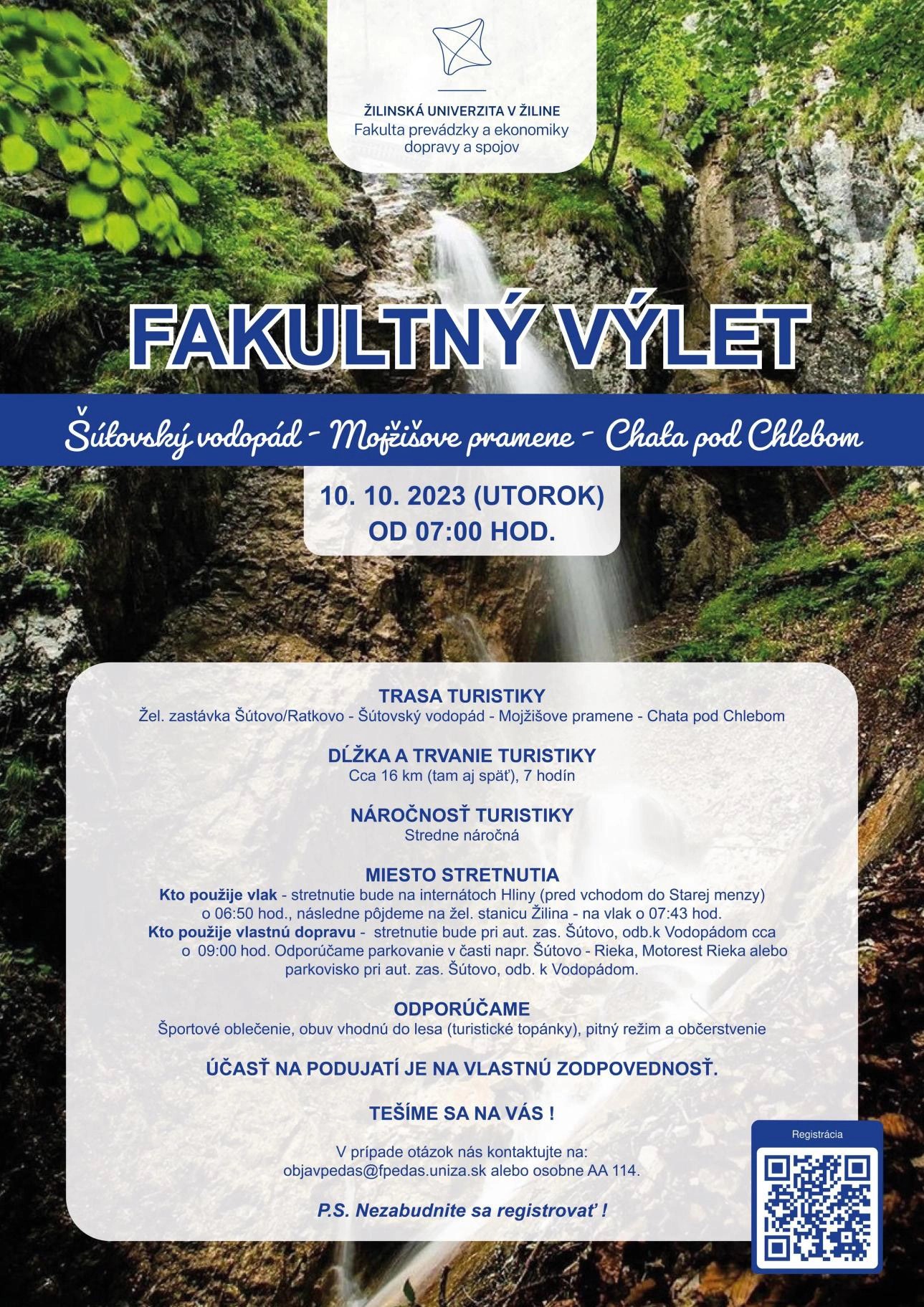 ŽILINSKÁ UNIVERZITA V ŽILINE
Fakulta prevádzky a ekonomiky dopravy a spojov

FAKULTNÝ VÝLET

Šútovský vodopád - Mojžišove pramene - Chata pod Chlebom

10. 10. 2023 (UTOROK)
OD 07:00 HOD.

TRASA TURISTIKY
Žel. zastávka Šútovo/Ratkovo - Šútovský vodopád - Mojžišove pramene - Chata pod Chlebom

DĹŽKA A TRVANIE TURISTIKY
Cca 16 km (tam aj späť), 7 hodín

NÁROČNOSŤ TURISTIKY
Stredne náročná

MIESTO STRETNUTIA
Kto použije vlak - stretnutie bude na internátoch Hliny (pred vchodom do Starej menzy) o 06:50 hod., následne pôjdeme na žel. stanicu Žilina - na vlak o 07:43 hod.
Kto použije vlastnú dopravu - stretnutie bude pri aut. zas. Šútovo, odb.k Vodopádom cca o 09:00 hod. Odporúčame parkovanie v časti napr. Šútovo - Rieka, Motorest Rieka alebo parkovisko pri aut. zas. Šútovo, odb. k Vodopádom.

ODPORÚČAME
Športové oblečenie, obuv vhodnú do lesa (turistické topánky), pitný režim a občerstvenie

ÚČASŤ NA PODUJATÍ JE NA VLASTNÚ ZODPOVEDNOSŤ.

TEŠÍME SA NA VÁS !

V prípade otázok nás kontaktujte na:
objavpedas@fpedas.uniza.sk alebo osobne AA 114.

P.S. Nezabudnite sa registrovať !

Registrácia